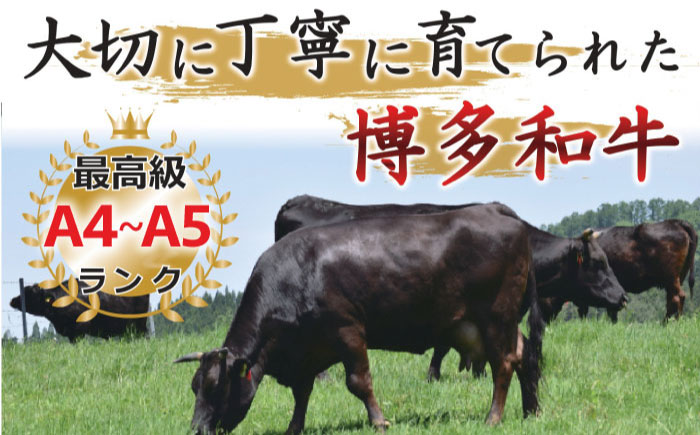 大切に丁寧に育てられた

博多和牛

最高級
A4~A5
ランク